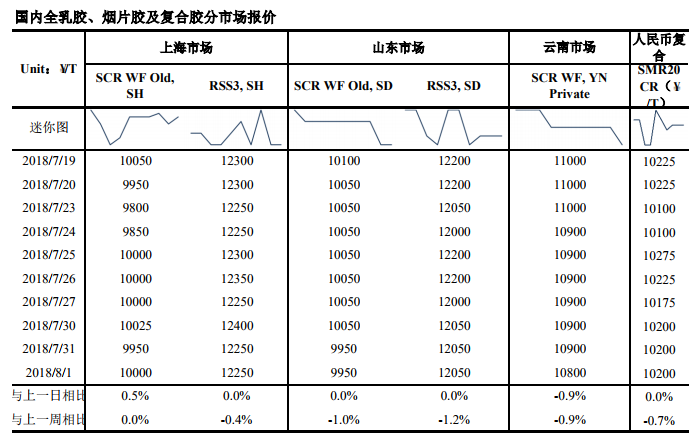 国内全乳胶、烟片胶及复合胶分市场报价

| Unit：¥/T | 上海市场 | | 山东市场 | | 云南市场 | 人民币复合 |
|---|---|---|---|---|---|---|
| | SCR WF Old, SH | RSS3, SH | SCR WF Old, SD | RSS3, SD | SCR WF, YN Private | SMR20 CR（¥/T） |
| 迷你图 | | | | | | |
| 2018/7/19 | 10050 | 12300 | 10100 | 12200 | 11000 | 10225 |
| 2018/7/20 | 9950 | 12300 | 10050 | 12200 | 11000 | 10225 |
| 2018/7/23 | 9800 | 12250 | 10050 | 12050 | 11000 | 10100 |
| 2018/7/24 | 9850 | 12250 | 10050 | 12000 | 10900 | 10100 |
| 2018/7/25 | 10000 | 12300 | 10050 | 12200 | 10900 | 10275 |
| 2018/7/26 | 10000 | 12350 | 10050 | 12200 | 10900 | 10225 |
| 2018/7/27 | 10000 | 12250 | 10050 | 12000 | 10900 | 10175 |
| 2018/7/30 | 10025 | 12400 | 10050 | 12050 | 10900 | 10200 |
| 2018/7/31 | 9950 | 12250 | 9950 | 12050 | 10900 | 10200 |
| 2018/8/1 | 10000 | 12250 | 9950 | 12050 | 10800 | 10200 |
| 与上一日相比 | 0.5% | 0.0% | 0.0% | 0.0% | -0.9% | 0.0% |
| 与上一周相比 | 0.0% | -0.4% | -1.0% | -1.2% | -0.9% | -0.7% |